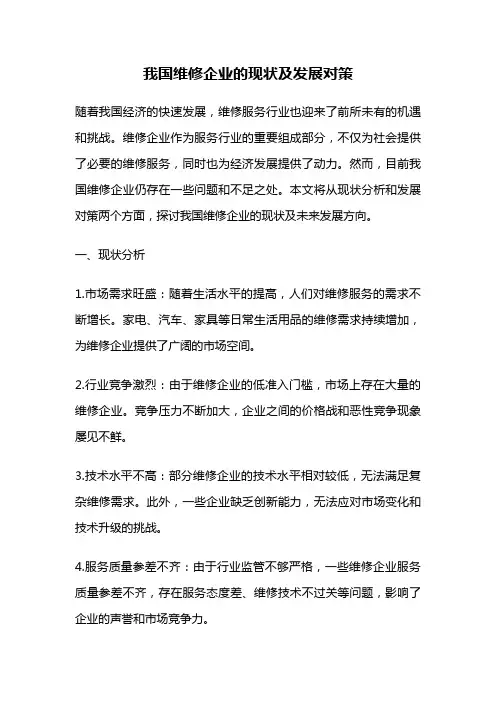 我国维修企业的现状及发展对策

随着我国经济的快速发展，维修服务行业也迎来了前所未有的机遇和挑战。维修企业作为服务行业的重要组成部分，不仅为社会提供了必要的维修服务，同时也为经济发展提供了动力。然而，目前我国维修企业仍存在一些问题和不足之处。本文将从现状分析和发展对策两个方面，探讨我国维修企业的现状及未来发展方向。

一、现状分析

1.市场需求旺盛：随着生活水平的提高，人们对维修服务的需求不断增长。家电、汽车、家具等日常生活用品的维修需求持续增加，为维修企业提供了广阔的市场空间。

2.行业竞争激烈：由于维修企业的低准入门槛，市场上存在大量的维修企业。竞争压力不断加大，企业之间的价格战和恶性竞争现象屡见不鲜。

3.技术水平不高：部分维修企业的技术水平相对较低，无法满足复杂维修需求。此外，一些企业缺乏创新能力，无法应对市场变化和技术升级的挑战。

4.服务质量参差不齐：由于行业监管不够严格，一些维修企业服务质量参差不齐，存在服务态度差、维修技术不过关等问题，影响了企业的声誉和市场竞争力。